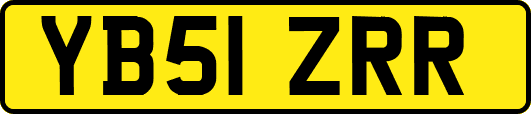 YB51 ZRR